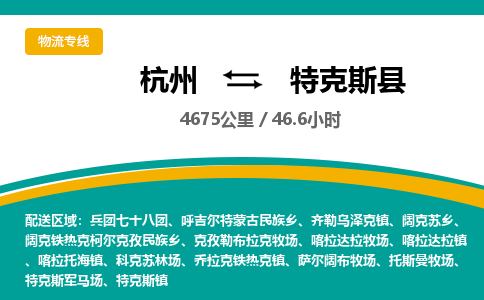 物流专线

杭州 特克斯县

4675公里 / 46.6小时

配送区域：兵团七十八团、呼吉尔特蒙古民族乡、齐勒乌泽克镇、阔克苏乡、阔克铁热克柯尔克孜民族乡、克孜勒布拉克牧场、喀拉达拉牧场、喀拉达拉镇、喀拉托海镇、科克苏林场、乔拉克铁热克镇、萨尔阔布牧场、托斯曼牧场、特克斯军马场、特克斯镇